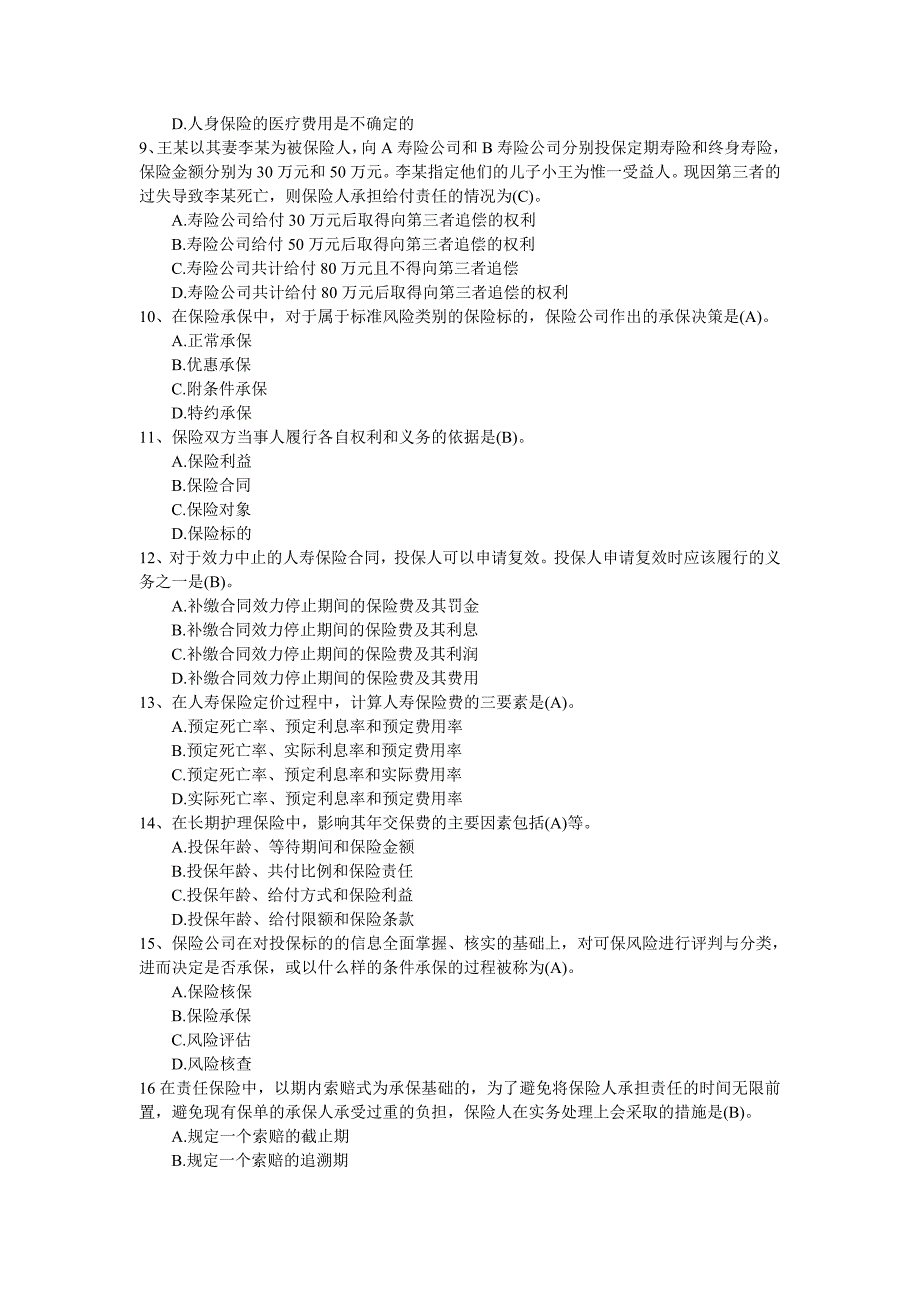 D.人身保险的医疗费用是不确定的

9、王某以其妻李某为被保险人，向 A 寿险公司和 B 寿险公司分别投保定期寿险和终身寿险，保险金额分别为 30 万元和 50 万元。李某指定他们的儿子小王为惟一受益人。现因第三者的过失导致李某死亡，则保险人承担给付责任的情况为(C)。

A.寿险公司给付 30 万元后取得向第三者追偿的权利

B.寿险公司给付 50 万元后取得向第三者追偿的权利

C.寿险公司共计给付 80 万元且不得向第三者追偿

D.寿险公司共计给付 80 万元后取得向第三者追偿的权利

10、在保险承保中，对于属于标准风险类别的保险标的，保险公司作出的承保决策是(A)。

A.正常承保

B.优惠承保

C.附条件承保

D.特约承保

11、保险双方当事人履行各自权利和义务的依据是(B)。

A.保险利益

B.保险合同

C.保险对象

D.保险标的

12、对于效力中止的人寿保险合同，投保人可以申请复效。投保人申请复效时应该履行的义务之一是(B)。

A.补缴合同效力停止期间的保险费及其罚金

B.补缴合同效力停止期间的保险费及其利息

C.补缴合同效力停止期间的保险费及其利润

D.补缴合同效力停止期间的保险费及其费用

13、在人寿保险定价过程中，计算人寿保险费的三要素是(A)。

A.预定死亡率、预定利息率和预定费用率

B.预定死亡率、实际利息率和预定费用率

C.预定死亡率、预定利息率和实际费用率

D.实际死亡率、预定利息率和预定费用率

14、在长期护理保险中，影响其年交保费的主要因素包括(A)等。

A.投保年龄、等待期间和保险金额

B.投保年龄、共付比例和保险责任

C.投保年龄、给付方式和保险利益

D.投保年龄、给付限额和保险条款

15、保险公司在对投保标的的信息全面掌握、核实的基础上，对可保风险进行评判与分类，进而决定是否承保，或以什么样的条件承保的过程被称为(A)。

A.保险核保

B.保险承保

C.风险评估

D.风险核查

16 在责任保险中，以期内索赔式为承保基础的，为了避免将保险人承担责任的时间无限前置，避免现有保单的承保人承受过重的负担，保险人在实务处理上会采取的措施是(B)。

A.规定一个索赔的截止期

B.规定一个索赔的追溯期